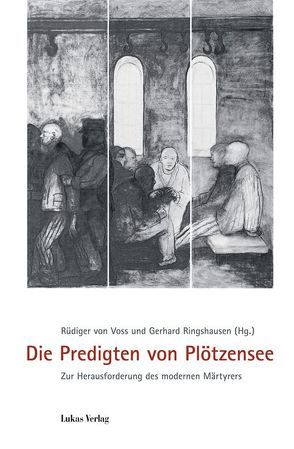 Rüdiger von Voss und Gerhard Ringshausen (Hg.)

Die Predigten von Plötzensee

Zur Herausforderung des modernen Märtyrers

Lukas Verlag